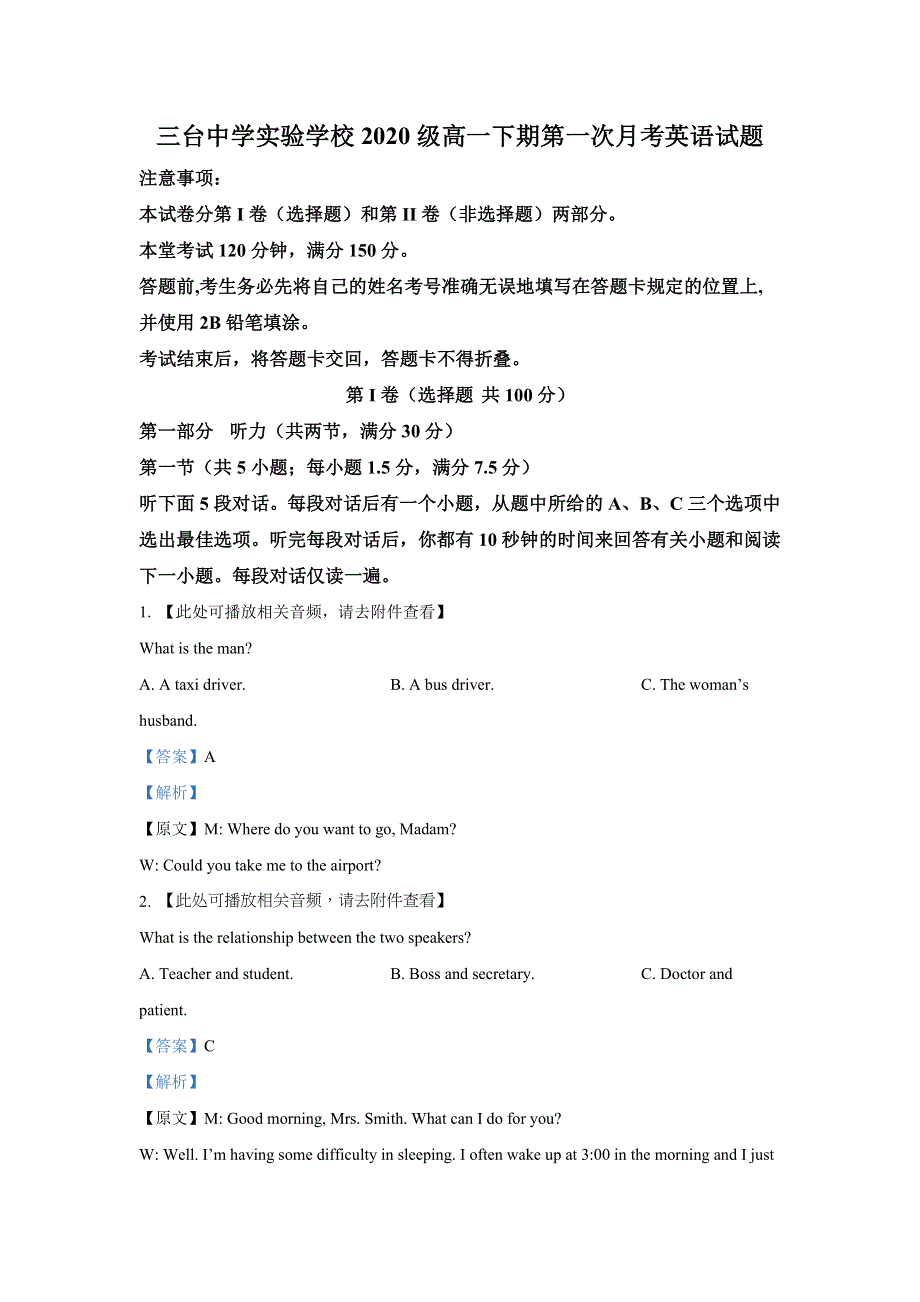 三台中学实验学校 2020 级高一下期第一次月考英语试题

注意事项：

本试卷分第 I 卷（选择题）和第 II 卷（非选择题）两部分。

本堂考试 120 分钟，满分 150 分。

答题前,考生务必先将自己的姓名考号准确无误地填写在答题卡规定的位置上,并使用 2B 铅笔填涂。

考试结束后，将答题卡交回，答题卡不得折叠。

第 I 卷（选择题 共 100 分）

第一部分 听力（共两节，满分 30 分）

第一节（共 5 小题；每小题 1.5 分，满分 7.5 分）

听下面 5 段对话。每段对话后有一个小题，从题中所给的 A、B、C 三个选项中选出最佳选项。听完每段对话后，你都有 10 秒钟的时间来回答有关小题和阅读下一小题。每段对话仅读一遍。

1. 【此处可播放相关音频，请去附件查看】

What is the man?

A. A taxi driver.  B. A bus driver.  C. The woman’s husband.

【答案】A

【解析】

【原文】M: Where do you want to go, Madam?

W: Could you take me to the airport?

2. 【此处可播放相关音频，请去附件查看】

What is the relationship between the two speakers?

A. Teacher and student.  B. Boss and secretary.  C. Doctor and patient.

【答案】C

【解析】

【原文】M: Good morning, Mrs. Smith. What can I do for you?

W: Well. I’m having some difficulty in sleeping. I often wake up at 3:00 in the morning and I just